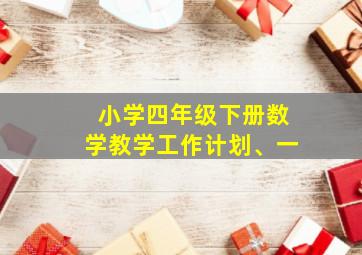 小学四年级下册数学教学工作计划、一